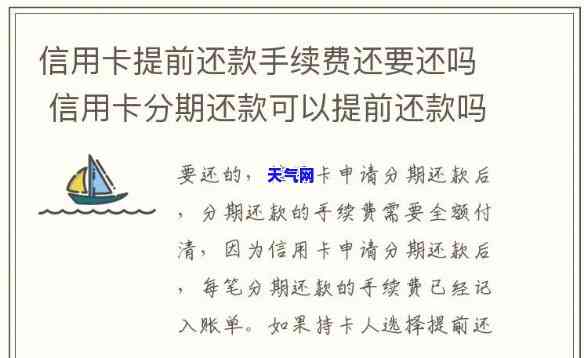 信用卡提前还款手续费还要还吗

信用卡分期还款可以提前还款吗

要还的，天气网卡申请分期还款后，分期还款的手续费需要全额付清，因为信用卡申请分期还款后，每笔分期还款的手续费已经记入账单。如果持卡人选择提前还